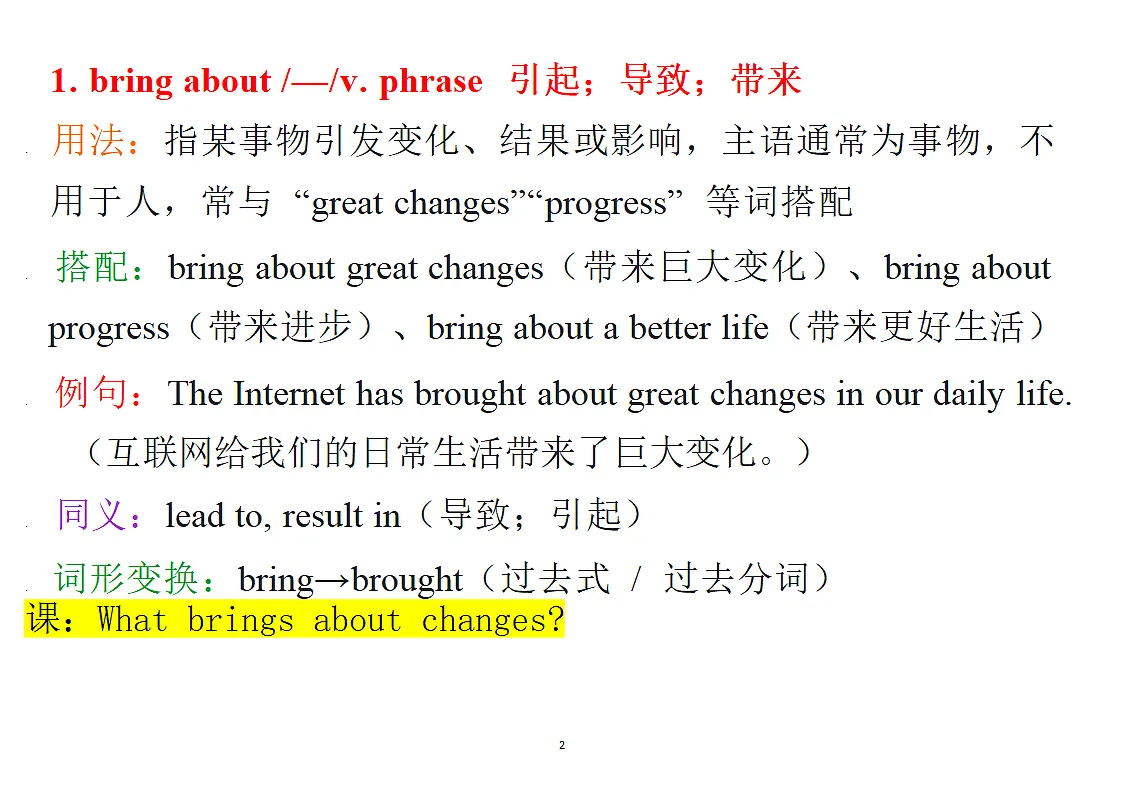 1. bring about /—/v. phrase 引起；导致；带来

用法：指某事物引发变化、结果或影响，主语通常为事物，不用于人，常与“great changes”“progress”等词搭配

搭配：bring about great changes（带来巨大变化）、bring about progress（带来进步）、bring about a better life（带来更好生活）

例句：The Internet has brought about great changes in our daily life.（互联网给我们的日常生活带来了巨大变化。）

同义：lead to, result in（导致；引起）

词形变换：bring→brought（过去式 / 过去分词）

课：What brings about changes?

2